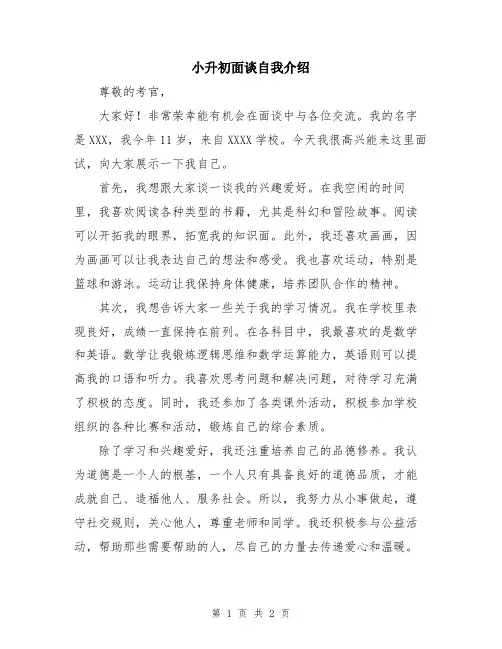 小升初面谈自我介绍

尊敬的考官，

大家好！非常荣幸能有机会在面谈中与各位交流。我的名字是 XXX，我今年 11 岁，来自 XXXX 学校。今天我很高兴能来这里面试，向大家展示一下我自己。

首先，我想跟大家谈一谈我的兴趣爱好。在我空闲的时间里，我喜欢阅读各种类型的书籍，尤其是科幻和冒险故事。阅读可以开拓我的眼界，拓宽我的知识面。此外，我还喜欢画画，因为画画可以让我表达自己的想法和感受。我也喜欢运动，特别是篮球和游泳。运动让我保持身体健康，培养团队合作的精神。

其次，我想告诉大家一些关于我的学习情况。我在学校里表现良好，成绩一直保持在前列。在各科目中，我最喜欢的是数学和英语。数学让我锻炼逻辑思维和数学运算能力，英语则可以提高我的口语和听力。我喜欢思考问题和解决问题，对待学习充满了积极的态度。同时，我还参加了各类课外活动，积极参加学校组织的各种比赛和活动，锻炼自己的综合素质。

除了学习和兴趣爱好，我还注重培养自己的品德修养。我认为道德是一个人的根基，一个人只有具备良好的道德品质，才能成就自己、造福他人、服务社会。所以，我努力从小事做起，遵守社交规则，关心他人，尊重老师和同学。我还积极参与公益活动，帮助那些需要帮助的人，尽自己的力量去传递爱心和温暖。

第 1 页 共 2 页